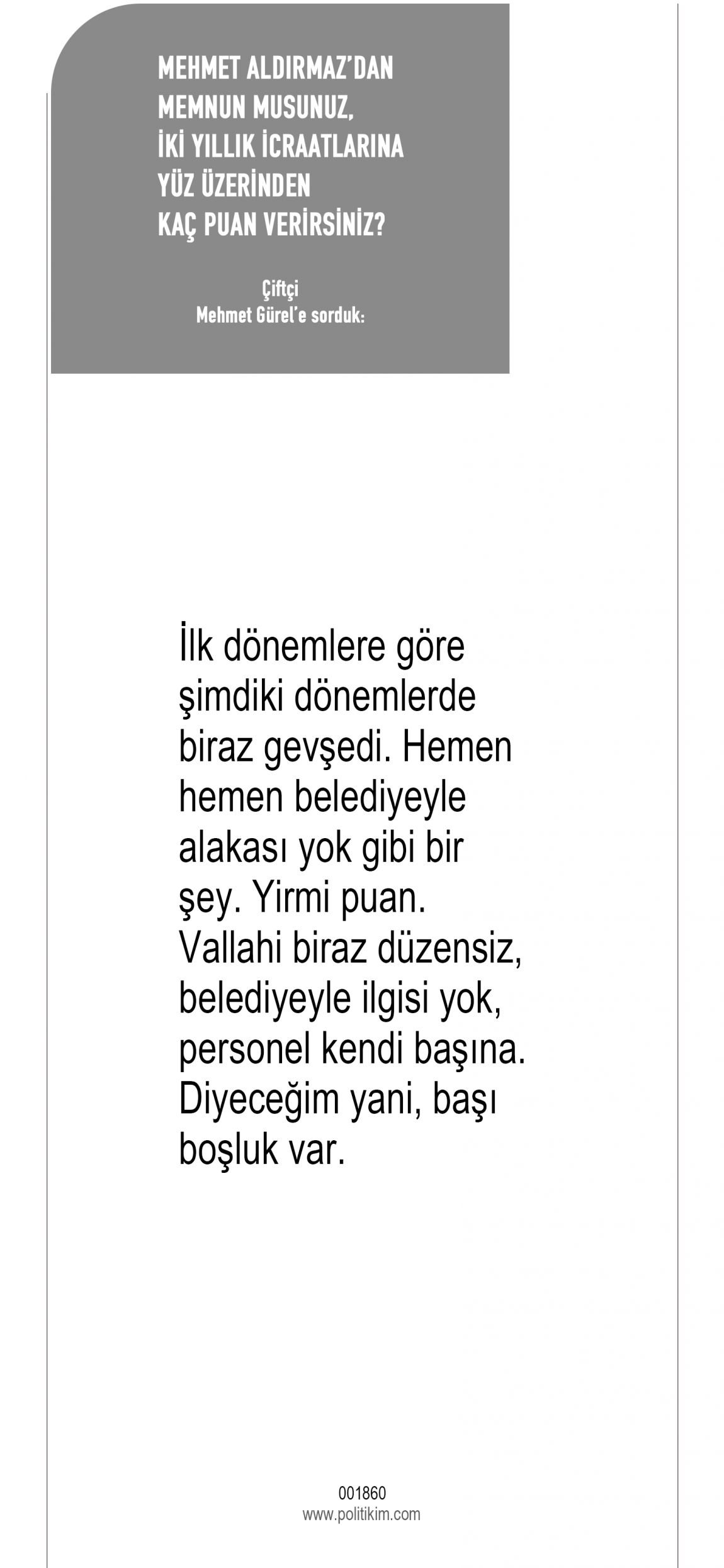 MEHMET ALDIRMAZ'DAN
MEMNUN MUSUNUZ,
İKİ YILLIK İCRAATLARINA
YÜZ ÜZERİNDEN
KAÇ PUAN VERİRSİNİZ?

Çiftçi
Mehmet Gürel'e sorduk:

İlk dönemlere göre şimdiki dönemlerde biraz gevşedi. Hemen hemen belediyeyle alakası yok gibi bir şey. Yirmi puan. Vallahi biraz düzensiz, belediyeyle ilgisi yok, personel kendi başına. Diyeceğim yani, başı boşluk var.

001860
www.politikim.com